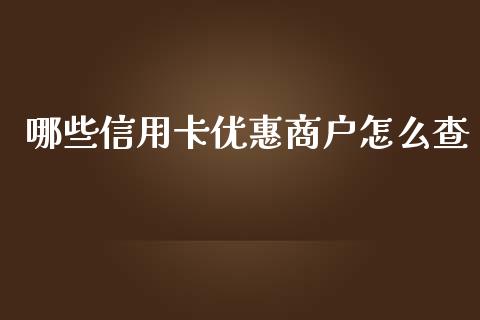 哪些信用卡优惠商户怎么查